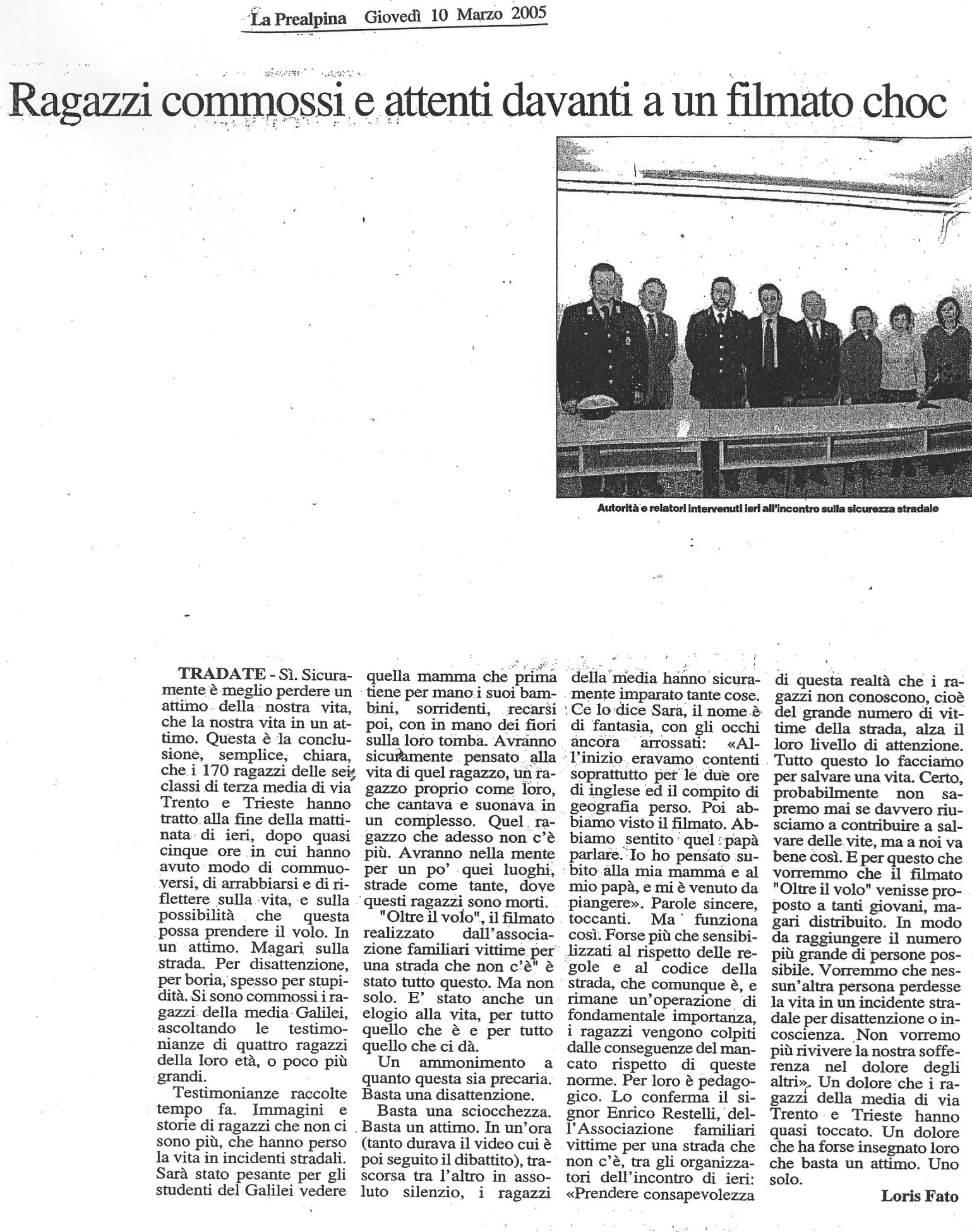 La Prealpina Giovedì 10 Marzo 2005

Ragazzi commossi e attenti davanti a un filmato choc

Autorità e relatori intervenuti ieri all'incontro sulla sicurezza stradale

TRADATE - Sì. Sicuramente è meglio perdere un attimo della nostra vita, che la nostra vita in un attimo. Questa è la conclusione, semplice, chiara, che i 170 ragazzi delle sei classi di terza media di via Trento e Trieste hanno tratto alla fine della mattinata di ieri, dopo quasi cinque ore in cui hanno avuto modo di commuoversi, di arrabbiarsi e di riflettere sulla vita, e sulla possibilità che questa possa prendere il volo. In un attimo. Magari sulla strada. Per disattenzione, per boria, spesso per stupidità. Si sono commossi i ragazzi della media Galilei, ascoltando le testimonianze di quattro ragazzi della loro età, o poco più grandi.

Testimonianze raccolte tempo fa. Immagini e storie di ragazzi che non ci sono più, che hanno perso la vita in incidenti stradali. Sarà stato pesante per gli studenti del Galilei vedere quella mamma che prima tiene per mano i suoi bambini, sorridenti, recarsi poi, con in mano dei fiori sulla loro tomba. Avranno sicuramente pensato alla vita di quel ragazzo, un ragazzo proprio come loro, che cantava e suonava in un complesso. Quel ragazzo che adesso non c'è più. Avranno nella mente per un po' quei luoghi, strade come tante, dove questi ragazzi sono morti.

"Oltre il volo", il filmato realizzato dall'associazione familiari vittime per una strada che non c'è" è stato tutto questo. Ma non solo. E' stato anche un elogio alla vita, per tutto quello che è e per tutto quello che ci dà.

Un ammonimento a quanto questa sia precaria. Basta una disattenzione.

Basta una sciocchezza. Basta un attimo. In un'ora (tanto durava il video cui è poi seguito il dibattito), trascorsa tra l'altro in assoluto silenzio, i ragazzi della media hanno sicuramente imparato tante cose. Ce lo dice Sara, il nome è di fantasia, con gli occhi ancora arrossati: «All'inizio eravamo contenti soprattutto per le due ore di inglese ed il compito di geografia perso. Poi abbiamo visto il filmato. Abbiamo sentito quel papà parlare. Io ho pensato subito alla mia mamma e al mio papà, e mi è venuto da piangere». Parole sincere, toccanti. Ma funziona così. Forse più che sensibilizzati al rispetto delle regole e al codice della strada, che comunque è, e rimane un'operazione di fondamentale importanza, i ragazzi vengono colpiti dalle conseguenze del mancato rispetto di queste norme. Per loro è pedagogico. Lo conferma il signor Enrico Restelli, dell'Associazione familiari vittime per una strada che non c'è, tra gli organizzatori dell'incontro di ieri: «Prendere consapevolezza di questa realtà che i ragazzi non conoscono, cioè del grande numero di vittime della strada, alza il loro livello di attenzione. Tutto questo lo facciamo per salvare una vita. Certo, probabilmente non sapremo mai se davvero riusciamo a contribuire a salvare delle vite, ma a noi va bene così. E per questo che vorremmo che il filmato "Oltre il volo" venisse proposto a tanti giovani, magari distribuito. In modo da raggiungere il numero più grande di persone possibile. Vorremmo che nessun'altra persona perdesse la vita in un incidente stradale per disattenzione o incoscienza. Non vorremo più rivivere la nostra sofferenza nel dolore degli altri». Un dolore che i ragazzi della media di via Trento e Trieste hanno quasi toccato. Un dolore che ha forse insegnato loro che basta un attimo. Uno solo.

Loris Fato